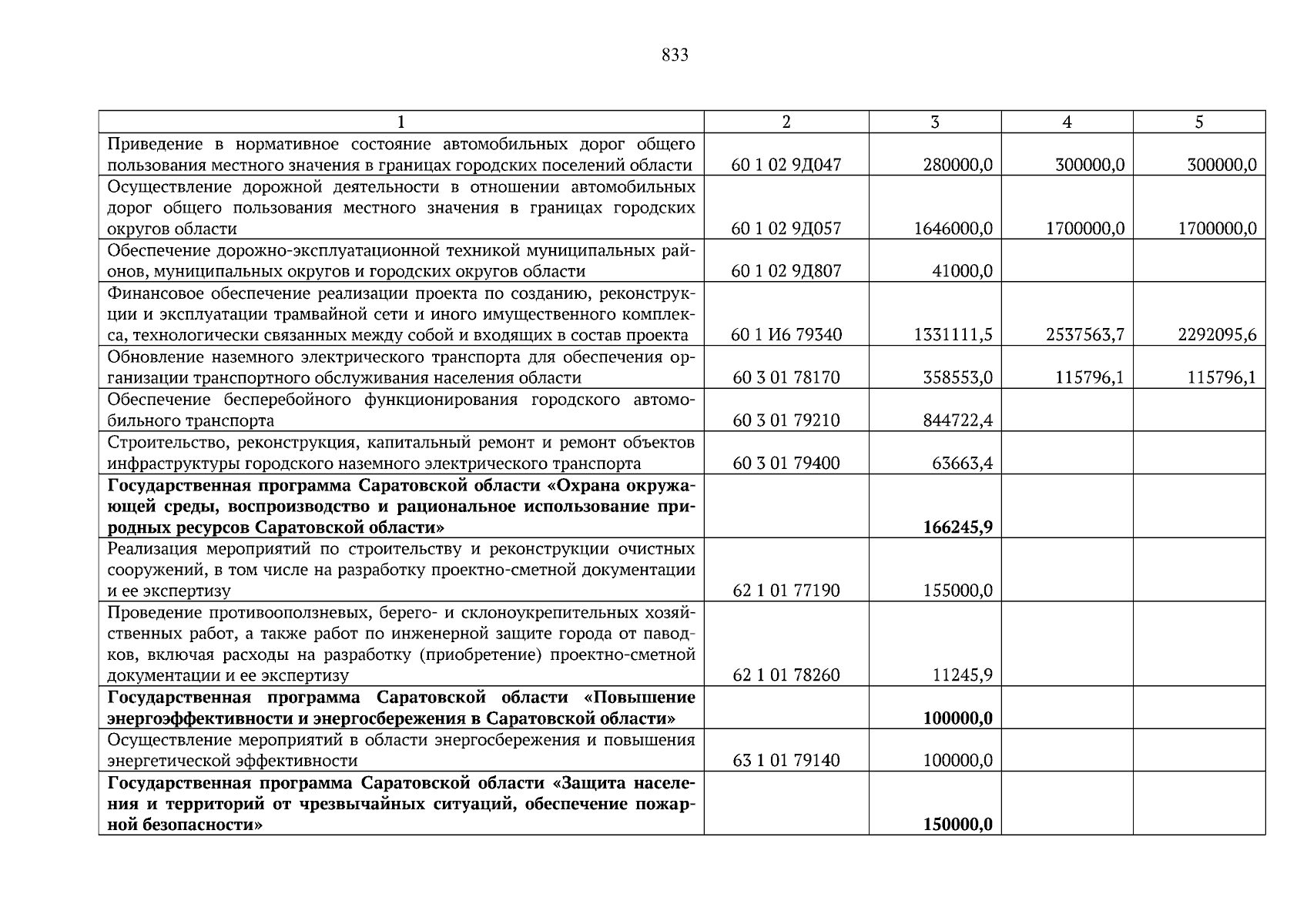 833

| 1 | 2 | 3 | 4 | 5 |
|---|---|---|---|---|
| Приведение в нормативное состояние автомобильных дорог общего пользования местного значения в границах городских поселений области | 60 1 02 9Д047 | 280000,0 | 300000,0 | 300000,0 |
| Осуществление дорожной деятельности в отношении автомобильных дорог общего пользования местного значения в границах городских округов области | 60 1 02 9Д057 | 1646000,0 | 1700000,0 | 1700000,0 |
| Обеспечение дорожно-эксплуатационной техникой муниципальных районов, муниципальных округов и городских округов области | 60 1 02 9Д807 | 41000,0 | | |
| Финансовое обеспечение реализации проекта по созданию, реконструкции и эксплуатации трамвайной сети и иного имущественного комплекса, технологически связанных между собой и входящих в состав проекта | 60 1 И6 79340 | 1331111,5 | 2537563,7 | 2292095,6 |
| Обновление наземного электрического транспорта для обеспечения организации транспортного обслуживания населения области | 60 3 01 78170 | 358553,0 | 115796,1 | 115796,1 |
| Обеспечение бесперебойного функционирования городского автомобильного транспорта | 60 3 01 79210 | 844722,4 | | |
| Строительство, реконструкция, капитальный ремонт и ремонт объектов инфраструктуры городского наземного электрического транспорта | 60 3 01 79400 | 63663,4 | | |
| **Государственная программа Саратовской области «Охрана окружающей среды, воспроизводство и рациональное использование природных ресурсов Саратовской области»** | | **166245,9** | | |
| Реализация мероприятий по строительству и реконструкции очистных сооружений, в том числе на разработку проектно-сметной документации и ее экспертизу | 62 1 01 77190 | 155000,0 | | |
| Проведение противооползневых, берего- и склоноукрепительных хозяйственных работ, а также работ по инженерной защите города от паводков, включая расходы на разработку (приобретение) проектно-сметной документации и ее экспертизу | 62 1 01 78260 | 11245,9 | | |
| **Государственная программа Саратовской области «Повышение энергоэффективности и энергосбережения в Саратовской области»** | | **100000,0** | | |
| Осуществление мероприятий в области энергосбережения и повышения энергетической эффективности | 63 1 01 79140 | 100000,0 | | |
| **Государственная программа Саратовской области «Защита населения и территорий от чрезвычайных ситуаций, обеспечение пожарной безопасности»** | | **150000,0** | | |